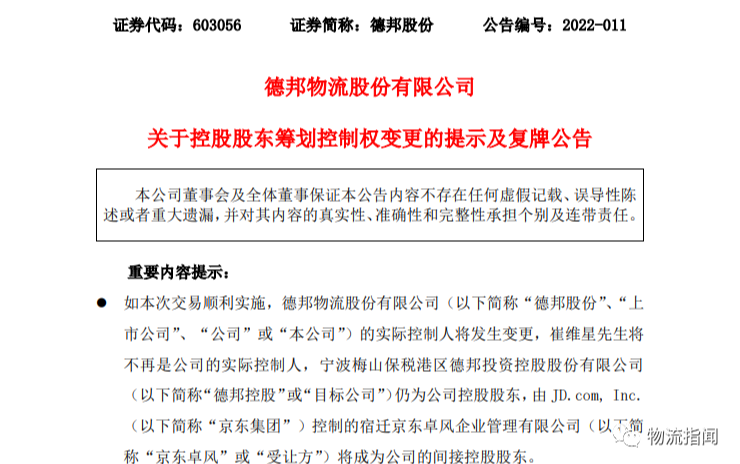 证券代码：603056　　证券简称：德邦股份　　公告编号：2022-011

德邦物流股份有限公司

关于控股股东筹划控制权变更的提示及复牌公告

本公司董事会及全体董事保证本公告内容不存在任何虚假记载、误导性陈述或者重大遗漏，并对其内容的真实性、准确性和完整性承担个别及连带责任。

重要内容提示：

● 如本次交易顺利实施，德邦物流股份有限公司（以下简称“德邦股份”、“上市公司”、“公司”或“本公司”）的实际控制人将发生变更，崔维星先生将不再是公司的实际控制人，宁波梅山保税港区德邦投资控股股份有限公司（以下简称“德邦控股”或“目标公司”）仍为公司控股股东，由 JD.com, Inc.（以下简称“京东集团”）控制的宿迁京东卓风企业管理有限公司（以下简称“京东卓风”或“受让方”）将成为公司的间接控股股东。

物流指闻